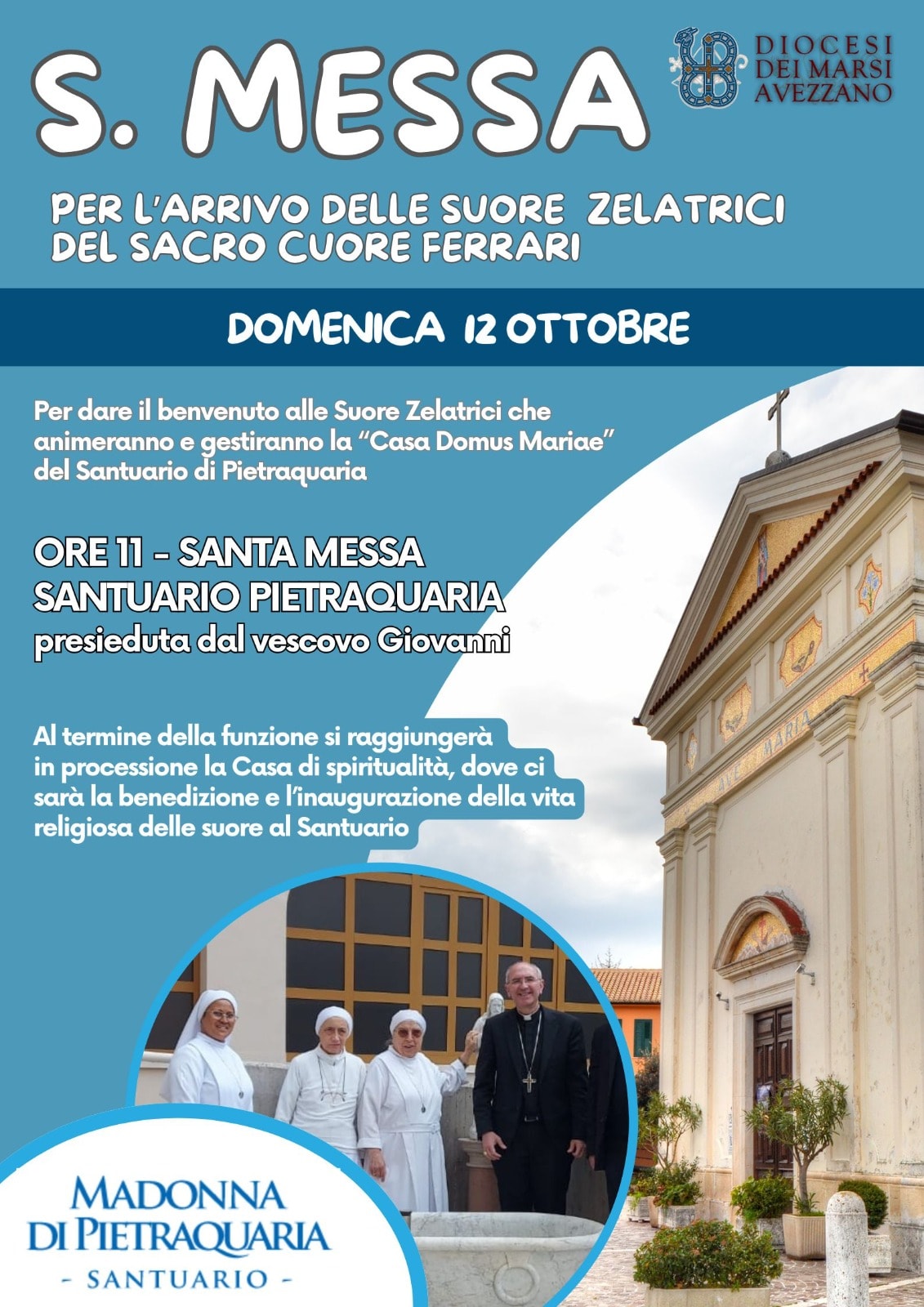 S. MESSA

DIOCESI
DEI MARSI
AVEZZANO

PER L'ARRIVO DELLE SUORE ZELATRICI
DEL SACRO CUORE FERRARI

DOMENICA 12 OTTOBRE

Per dare il benvenuto alle Suore Zelatrici che animeranno e gestiranno la "Casa Domus Mariae" del Santuario di Pietraquaria

ORE 11 - SANTA MESSA
SANTUARIO PIETRAQUARIA
presieduta dal vescovo Giovanni

Al termine della funzione si raggiungerà in processione la Casa di spiritualità, dove ci sarà la benedizione e l'inaugurazione della vita religiosa delle suore al Santuario

AVE MARIA

MADONNA
DI PIETRAQUARIA
- SANTUARIO -